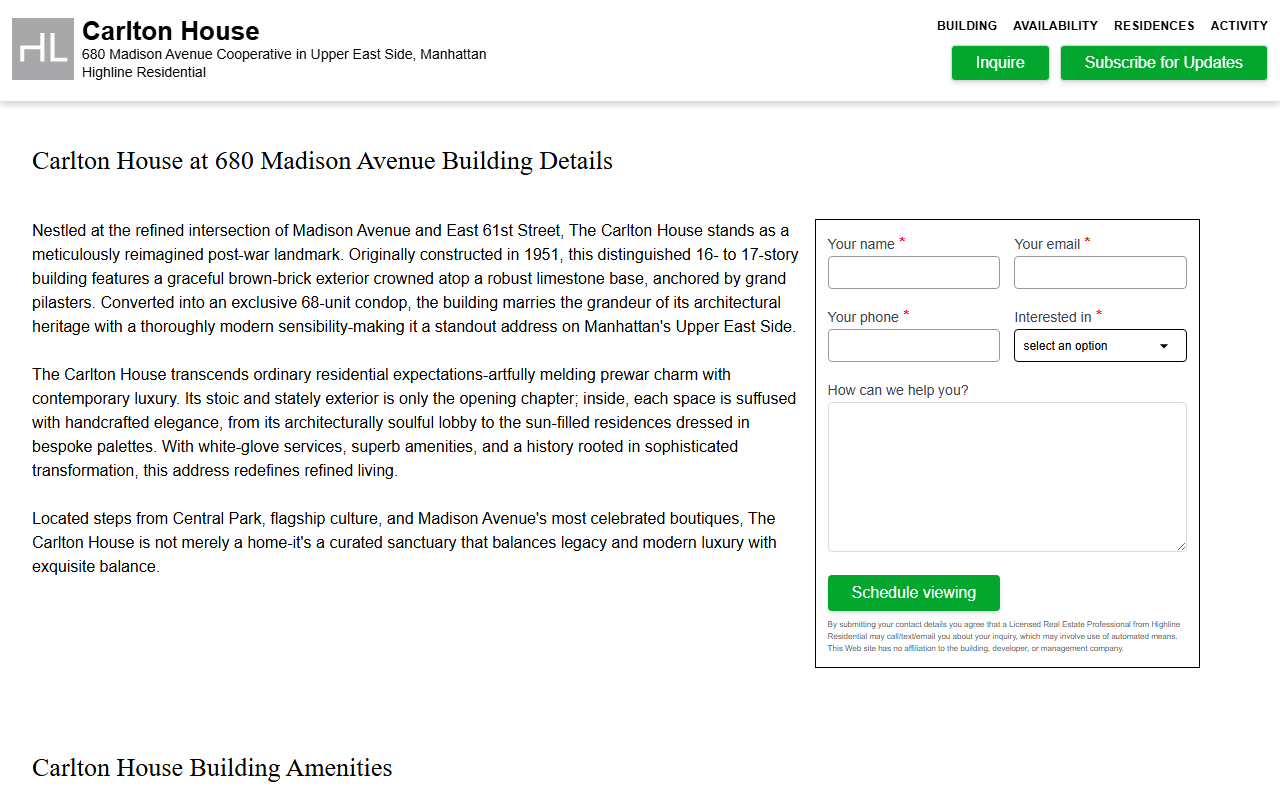 HL

Carlton House
680 Madison Avenue Cooperative in Upper East Side, Manhattan
Highline Residential

BUILDING AVAILABILITY RESIDENCES ACTIVITY

Inquire Subscribe for Updates

Carlton House at 680 Madison Avenue Building Details

Nestled at the refined intersection of Madison Avenue and East 61st Street, The Carlton House stands as a meticulously reimagined post-war landmark. Originally constructed in 1951, this distinguished 16- to 17-story building features a graceful brown-brick exterior crowned atop a robust limestone base, anchored by grand pilasters. Converted into an exclusive 68-unit condop, the building marries the grandeur of its architectural heritage with a thoroughly modern sensibility-making it a standout address on Manhattan's Upper East Side.

The Carlton House transcends ordinary residential expectations-artfully melding prewar charm with contemporary luxury. Its stoic and stately exterior is only the opening chapter; inside, each space is suffused with handcrafted elegance, from its architecturally soulful lobby to the sun-filled residences dressed in bespoke palettes. With white-glove services, superb amenities, and a history rooted in sophisticated transformation, this address redefines refined living.

Located steps from Central Park, flagship culture, and Madison Avenue's most celebrated boutiques, The Carlton House is not merely a home-it's a curated sanctuary that balances legacy and modern luxury with exquisite balance.

Your name *
Your email *
Your phone *
Interested in *
select an option
How can we help you?

Schedule viewing

By submitting your contact details you agree that a Licensed Real Estate Professional from Highline Residential may call/text/email you about your inquiry, which may involve use of automated means. This Web site has no affiliation to the building, developer, or management company.

Carlton House Building Amenities